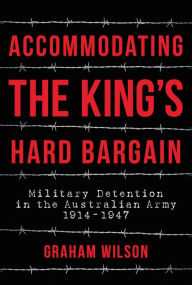 ACCOMMODATING THE KING'S HARD BARGAIN

Military Detention in the Australian Army 1914-1947

GRAHAM WILSON